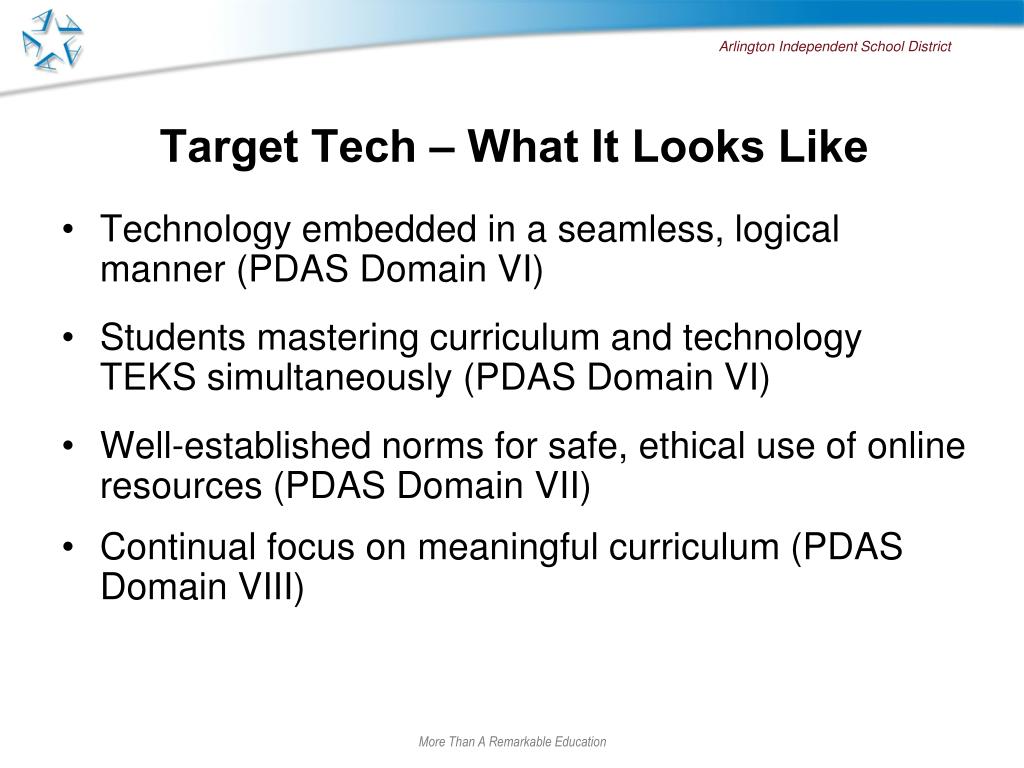 Arlington Independent School District

Target Tech – What It Looks Like

• Technology embedded in a seamless, logical manner (PDAS Domain VI)

• Students mastering curriculum and technology TEKS simultaneously (PDAS Domain VI)

• Well-established norms for safe, ethical use of online resources (PDAS Domain VII)

• Continual focus on meaningful curriculum (PDAS Domain VIII)

More Than A Remarkable Education